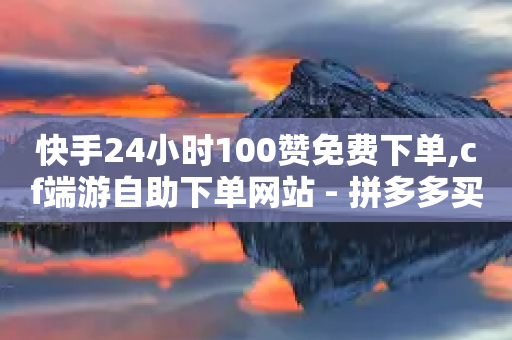 快手24小时100赞免费下单,cf端游自助下单网站 - 拼多多买